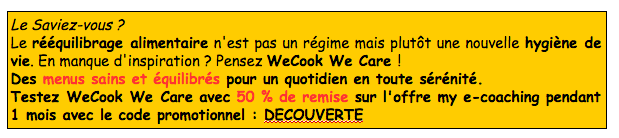 Le Saviez-vous ?
Le rééquilibrage alimentaire n'est pas un régime mais plutôt une nouvelle hygiène de vie. En manque d'inspiration ? Pensez WeCook We Care !
Des menus sains et équilibrés pour un quotidien en toute sérénité.
Testez WeCook We Care avec 50 % de remise sur l'offre my e-coaching pendant 1 mois avec le code promotionnel : DECOUVERTE